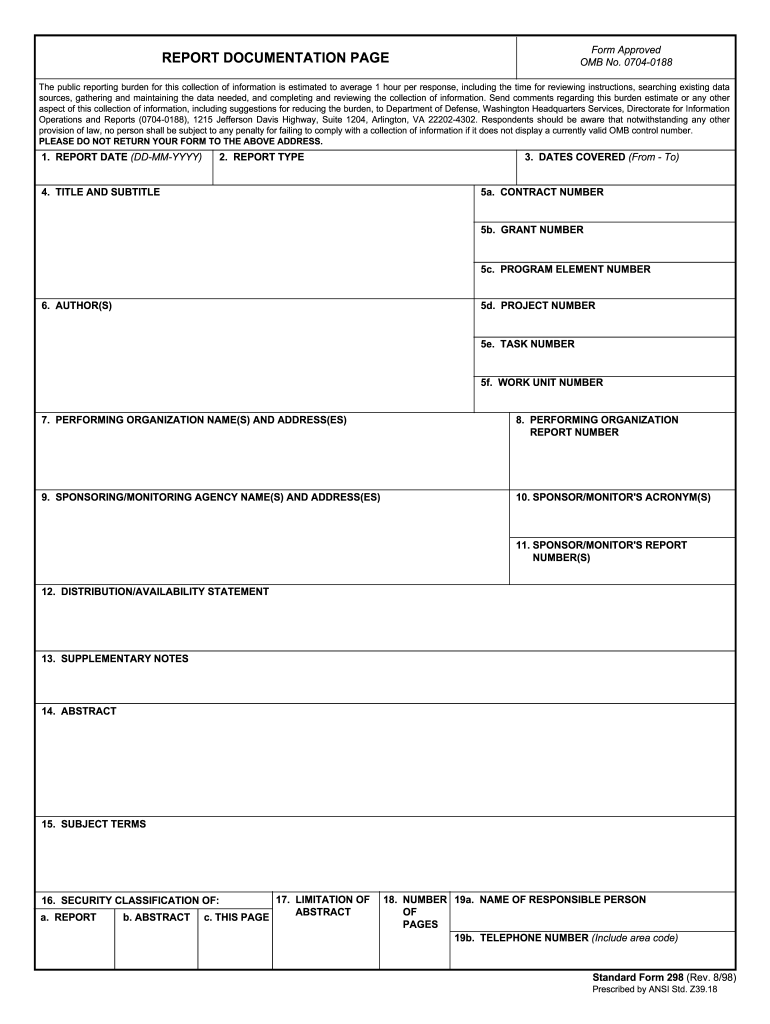 REPORT DOCUMENTATION PAGE

Form Approved
OMB No. 0704-0188

The public reporting burden for this collection of information is estimated to average 1 hour per response, including the time for reviewing instructions, searching existing data sources, gathering and maintaining the data needed, and completing and reviewing the collection of information. Send comments regarding this burden estimate or any other aspect of this collection of information, including suggestions for reducing the burden, to Department of Defense, Washington Headquarters Services, Directorate for Information Operations and Reports (0704-0188), 1215 Jefferson Davis Highway, Suite 1204, Arlington, VA 22202-4302. Respondents should be aware that notwithstanding any other provision of law, no person shall be subject to any penalty for failing to comply with a collection of information if it does not display a currently valid OMB control number.
PLEASE DO NOT RETURN YOUR FORM TO THE ABOVE ADDRESS.

1. REPORT DATE (DD-MM-YYYY)

2. REPORT TYPE

3. DATES COVERED (From - To)

4. TITLE AND SUBTITLE

5a. CONTRACT NUMBER

5b. GRANT NUMBER

5c. PROGRAM ELEMENT NUMBER

6. AUTHOR(S)

5d. PROJECT NUMBER

5e. TASK NUMBER

5f. WORK UNIT NUMBER

7. PERFORMING ORGANIZATION NAME(S) AND ADDRESS(ES)

8. PERFORMING ORGANIZATION REPORT NUMBER

9. SPONSORING/MONITORING AGENCY NAME(S) AND ADDRESS(ES)

10. SPONSOR/MONITOR'S ACRONYM(S)

11. SPONSOR/MONITOR'S REPORT NUMBER(S)

12. DISTRIBUTION/AVAILABILITY STATEMENT

13. SUPPLEMENTARY NOTES

14. ABSTRACT

15. SUBJECT TERMS

16. SECURITY CLASSIFICATION OF:

a. REPORT

b. ABSTRACT

c. THIS PAGE

17. LIMITATION OF ABSTRACT

18. NUMBER OF PAGES

19a. NAME OF RESPONSIBLE PERSON

19b. TELEPHONE NUMBER (Include area code)

Standard Form 298 (Rev. 8/98)
Prescribed by ANSI Std. Z39.18